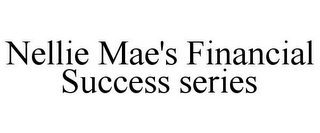 Nellie Mae's Financial Success series